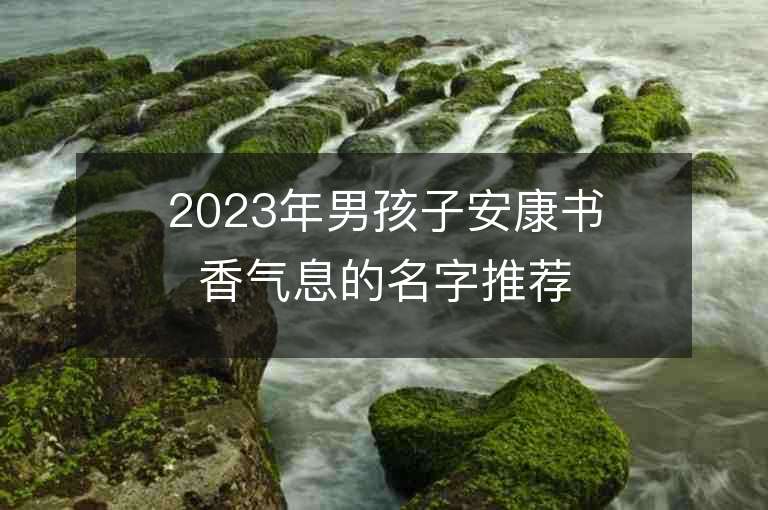 2023年男孩子安康书香气息的名字推荐